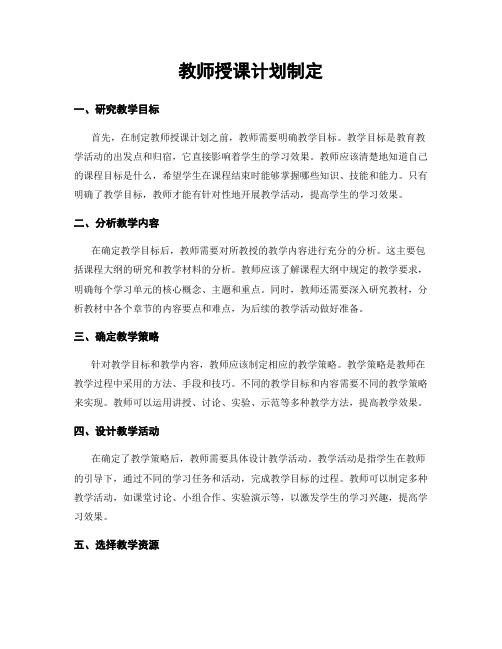 教师授课计划制定

一、研究教学目标

首先，在制定教师授课计划之前，教师需要明确教学目标。教学目标是教育教学活动的出发点和归宿，它直接影响着学生的学习效果。教师应该清楚地知道自己的课程目标是什么，希望学生在课程结束时能够掌握哪些知识、技能和能力。只有明确了教学目标，教师才能有针对性地开展教学活动，提高学生的学习效果。

二、分析教学内容

在确定教学目标后，教师需要对所教授的教学内容进行充分的分析。这主要包括课程大纲的研究和教学材料的分析。教师应该了解课程大纲中规定的教学要求，明确每个学习单元的核心概念、主题和重点。同时，教师还需要深入研究教材，分析教材中各个章节的内容要点和难点，为后续的教学活动做好准备。

三、确定教学策略

针对教学目标和教学内容，教师应该制定相应的教学策略。教学策略是教师在教学过程中采用的方法、手段和技巧。不同的教学目标和内容需要不同的教学策略来实现。教师可以运用讲授、讨论、实验、示范等多种教学方法，提高教学效果。

四、设计教学活动

在确定了教学策略后，教师需要具体设计教学活动。教学活动是指学生在教师的引导下，通过不同的学习任务和活动，完成教学目标的过程。教师可以制定多种教学活动，如课堂讨论、小组合作、实验演示等，以激发学生的学习兴趣，提高学习效果。

五、选择教学资源